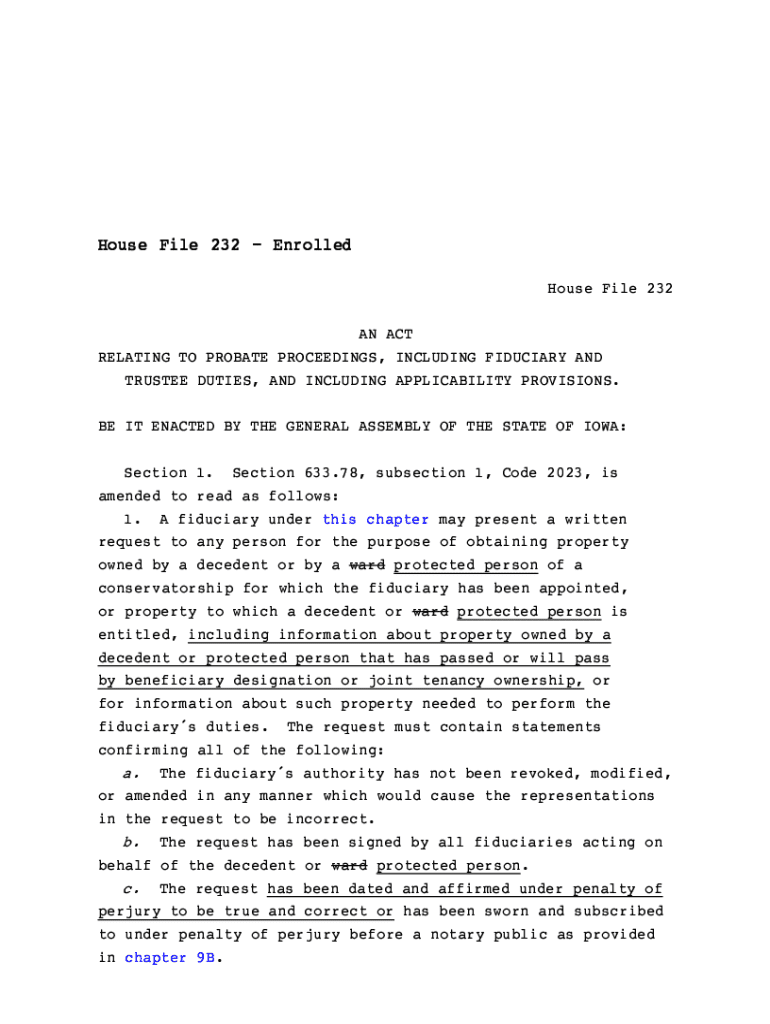 House File 232 - Enrolled

House File 232

AN ACT
RELATING TO PROBATE PROCEEDINGS, INCLUDING FIDUCIARY AND TRUSTEE DUTIES, AND INCLUDING APPLICABILITY PROVISIONS.

BE IT ENACTED BY THE GENERAL ASSEMBLY OF THE STATE OF IOWA:

Section 1. Section 633.78, subsection 1, Code 2023, is amended to read as follows:

1. A fiduciary under this chapter may present a written request to any person for the purpose of obtaining property owned by a decedent or by a ward protected person of a conservatorship for which the fiduciary has been appointed, or property to which a decedent or ward protected person is entitled, including information about property owned by a decedent or protected person that has passed or will pass by beneficiary designation or joint tenancy ownership, or for information about such property needed to perform the fiduciary's duties. The request must contain statements confirming all of the following:

a. The fiduciary's authority has not been revoked, modified, or amended in any manner which would cause the representations in the request to be incorrect.

b. The request has been signed by all fiduciaries acting on behalf of the decedent or ward protected person.

c. The request has been dated and affirmed under penalty of perjury to be true and correct or has been sworn and subscribed to under penalty of perjury before a notary public as provided in chapter 9B.